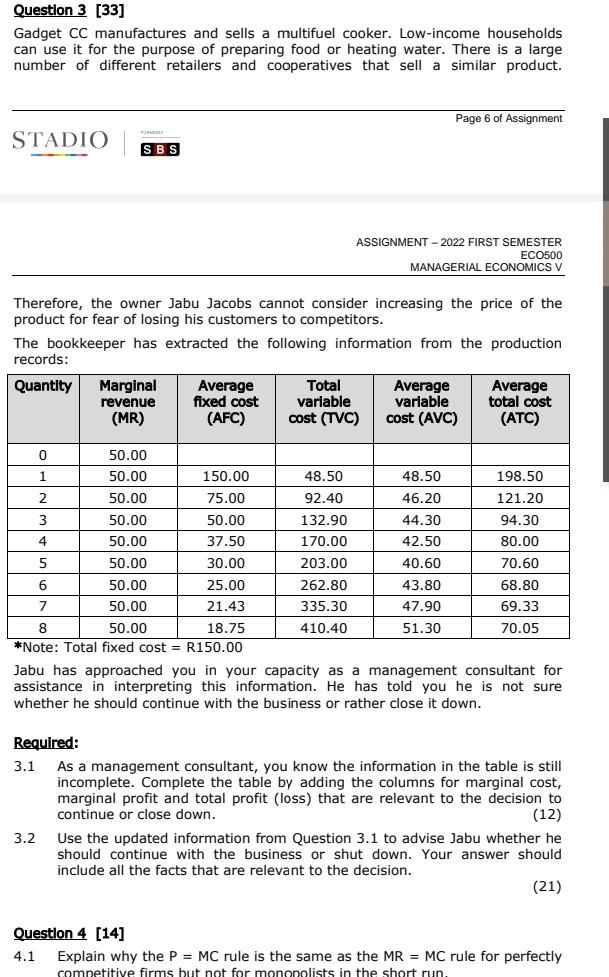 Question 3 [33]

Gadget CC manufactures and sells a multifuel cooker. Low-income households can use it for the purpose of preparing food or heating water. There is a large number of different retailers and cooperatives that sell a similar product.

Page 6 of Assignment

STADIO | FORMERLY SBS

ASSIGNMENT – 2022 FIRST SEMESTER
ECO500
MANAGERIAL ECONOMICS V

Therefore, the owner Jabu Jacobs cannot consider increasing the price of the product for fear of losing his customers to competitors.

The bookkeeper has extracted the following information from the production records:

| Quantity | Marginal revenue (MR) | Average fixed cost (AFC) | Total variable cost (TVC) | Average variable cost (AVC) | Average total cost (ATC) |
|---|---|---|---|---|---|
| 0 | 50.00 | | | | |
| 1 | 50.00 | 150.00 | 48.50 | 48.50 | 198.50 |
| 2 | 50.00 | 75.00 | 92.40 | 46.20 | 121.20 |
| 3 | 50.00 | 50.00 | 132.90 | 44.30 | 94.30 |
| 4 | 50.00 | 37.50 | 170.00 | 42.50 | 80.00 |
| 5 | 50.00 | 30.00 | 203.00 | 40.60 | 70.60 |
| 6 | 50.00 | 25.00 | 262.80 | 43.80 | 68.80 |
| 7 | 50.00 | 21.43 | 335.30 | 47.90 | 69.33 |
| 8 | 50.00 | 18.75 | 410.40 | 51.30 | 70.05 |

*Note: Total fixed cost = R150.00

Jabu has approached you in your capacity as a management consultant for assistance in interpreting this information. He has told you he is not sure whether he should continue with the business or rather close it down.

Required:

3.1 As a management consultant, you know the information in the table is still incomplete. Complete the table by adding the columns for marginal cost, marginal profit and total profit (loss) that are relevant to the decision to continue or close down. (12)

3.2 Use the updated information from Question 3.1 to advise Jabu whether he should continue with the business or shut down. Your answer should include all the facts that are relevant to the decision. (21)

Question 4 [14]

4.1 Explain why the P = MC rule is the same as the MR = MC rule for perfectly competitive firms but not for monopolists in the short run.